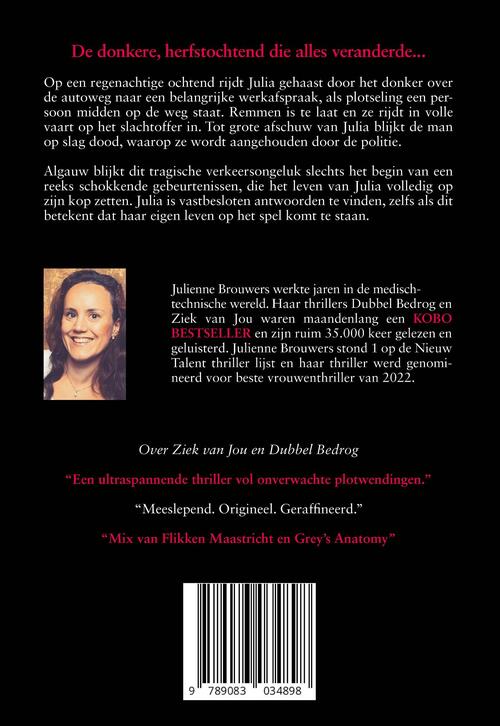 De donkere, herfstochtend die alles veranderde...

Op een regenachtige ochtend rijdt Julia gehaast door het donker over de autoweg naar een belangrijke werkafspraak, als plotseling een persoon midden op de weg staat. Remmen is te laat en ze rijdt in volle vaart op het slachtoffer in. Tot grote afschuw van Julia blijkt de man op slag dood, waarop ze wordt aangehouden door de politie.

Algauw blijkt dit tragische verkeersongeluk slechts het begin van een reeks schokkende gebeurtenissen, die het leven van Julia volledig op zijn kop zetten. Julia is vastbesloten antwoorden te vinden, zelfs als dit betekent dat haar eigen leven op het spel komt te staan.

Julienne Brouwers werkte jaren in de medisch-technische wereld. Haar thrillers Dubbel Bedrog en Ziek van Jou waren maandenlang een KOBO BESTSELLER en zijn ruim 35.000 keer gelezen en geluisterd. Julienne Brouwers stond 1 op de Nieuw Talent thriller lijst en haar thriller werd genomineerd voor beste vrouwenthriller van 2022.

Over Ziek van Jou en Dubbel Bedrog

"Een ultraspannende thriller vol onverwachte plotwendingen."

"Meeslepend. Origineel. Geraffineerd."

"Mix van Flikken Maastricht en Grey's Anatomy"

9 789083 034898